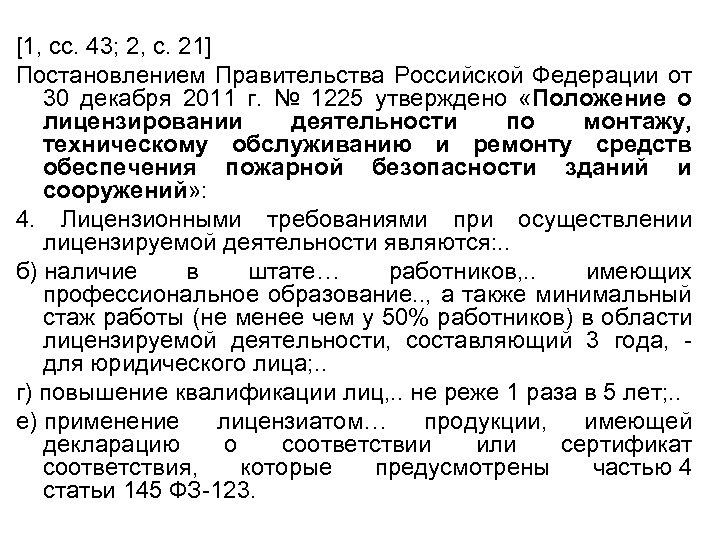 [1, сс. 43; 2, с. 21]

Постановлением Правительства Российской Федерации от 30 декабря 2011 г. № 1225 утверждено «Положение о лицензировании деятельности по монтажу, техническому обслуживанию и ремонту средств обеспечения пожарной безопасности зданий и сооружений»:

4. Лицензионными требованиями при осуществлении лицензируемой деятельности являются:..

б) наличие в штате… работников,.. имеющих профессиональное образование.., а также минимальный стаж работы (не менее чем у 50% работников) в области лицензируемой деятельности, составляющий 3 года, - для юридического лица;..

г) повышение квалификации лиц,.. не реже 1 раза в 5 лет;..

е) применение лицензиатом… продукции, имеющей декларацию о соответствии или сертификат соответствия, которые предусмотрены частью 4 статьи 145 ФЗ-123.